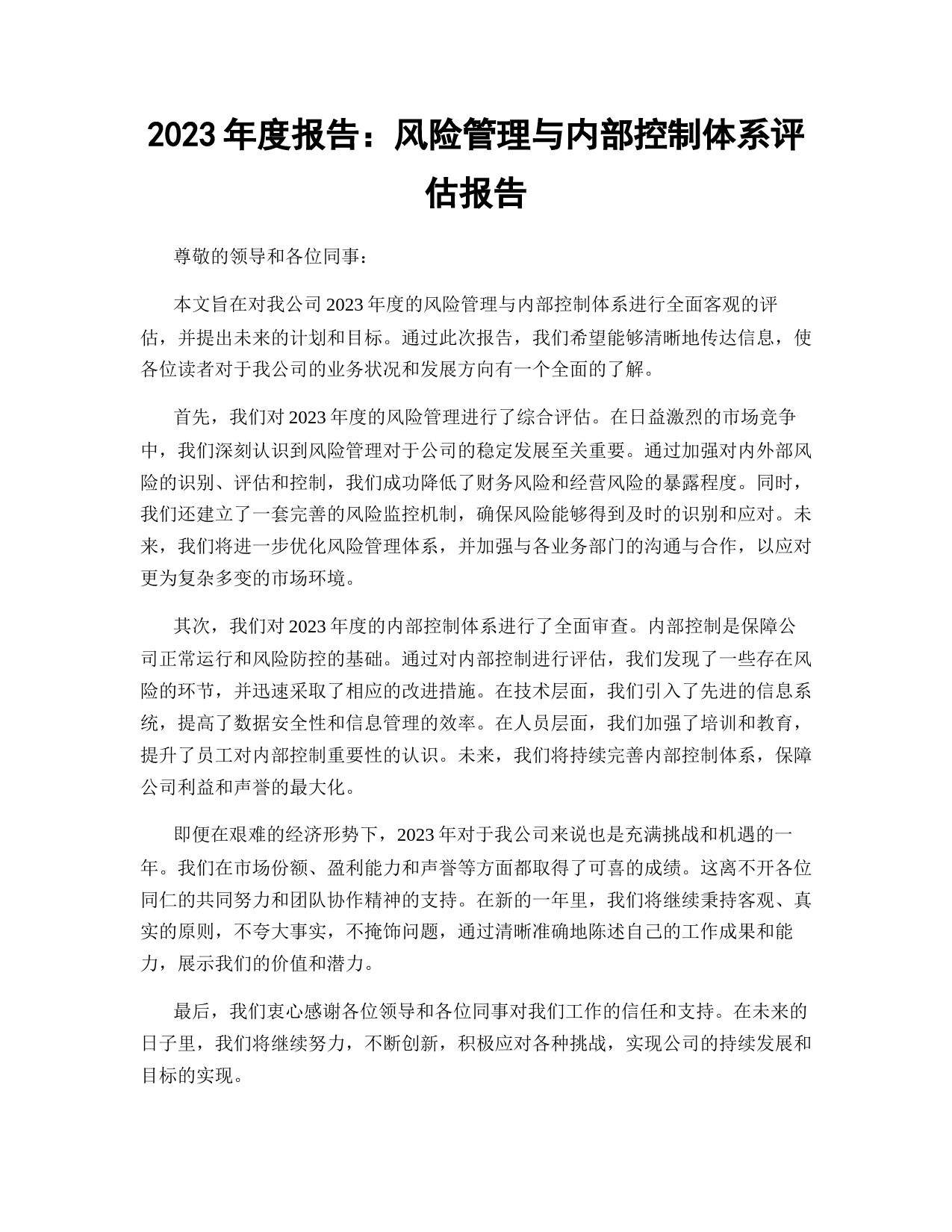 2023 年度报告：风险管理与内部控制体系评估报告

尊敬的领导和各位同事：

本文旨在对我公司 2023 年度的风险管理与内部控制体系进行全面客观的评估，并提出未来的计划和目标。通过此次报告，我们希望能够清晰地传达信息，使各位读者对于我公司的业务状况和发展方向有一个全面的了解。

首先，我们对 2023 年度的风险管理进行了综合评估。在日益激烈的市场竞争中，我们深刻认识到风险管理对于公司的稳定发展至关重要。通过加强对内外部风险的识别、评估和控制，我们成功降低了财务风险和经营风险的暴露程度。同时，我们还建立了一套完善的风险监控机制，确保风险能够得到及时的识别和应对。未来，我们将进一步优化风险管理体系，并加强与各业务部门的沟通与合作，以应对更为复杂多变的市场环境。

其次，我们对 2023 年度的内部控制体系进行了全面审查。内部控制是保障公司正常运行和风险防控的基础。通过对内部控制进行评估，我们发现了一些存在风险的环节，并迅速采取了相应的改进措施。在技术层面，我们引入了先进的信息系统，提高了数据安全性和信息管理的效率。在人员层面，我们加强了培训和教育，提升了员工对内部控制重要性的认识。未来，我们将持续完善内部控制体系，保障公司利益和声誉的最大化。

即便在艰难的经济形势下，2023 年对于我公司来说也是充满挑战和机遇的一年。我们在市场份额、盈利能力和声誉等方面都取得了可喜的成绩。这离不开各位同仁的共同努力和团队协作精神的支持。在新的一年里，我们将继续秉持客观、真实的原则，不夸大事实，不掩饰问题，通过清晰准确地陈述自己的工作成果和能力，展示我们的价值和潜力。

最后，我们衷心感谢各位领导和各位同事对我们工作的信任和支持。在未来的日子里，我们将继续努力，不断创新，积极应对各种挑战，实现公司的持续发展和目标的实现。